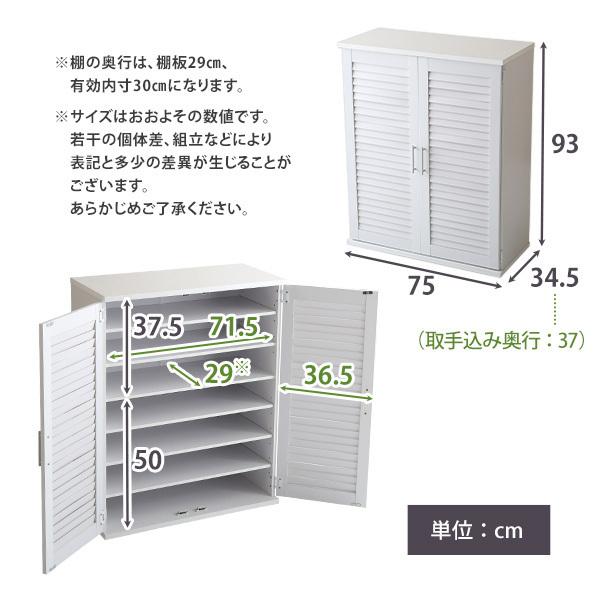 ※棚の奥行は、棚板29cm、有効内寸30cmになります。

※サイズはおおよその数値です。若干の個体差、組立などにより表記と多少の差異が生じることがございます。あらかじめご了承ください。

93

75

34.5

（取手込み奥行：37）

37.5

71.5

29※

36.5

50

単位：cm